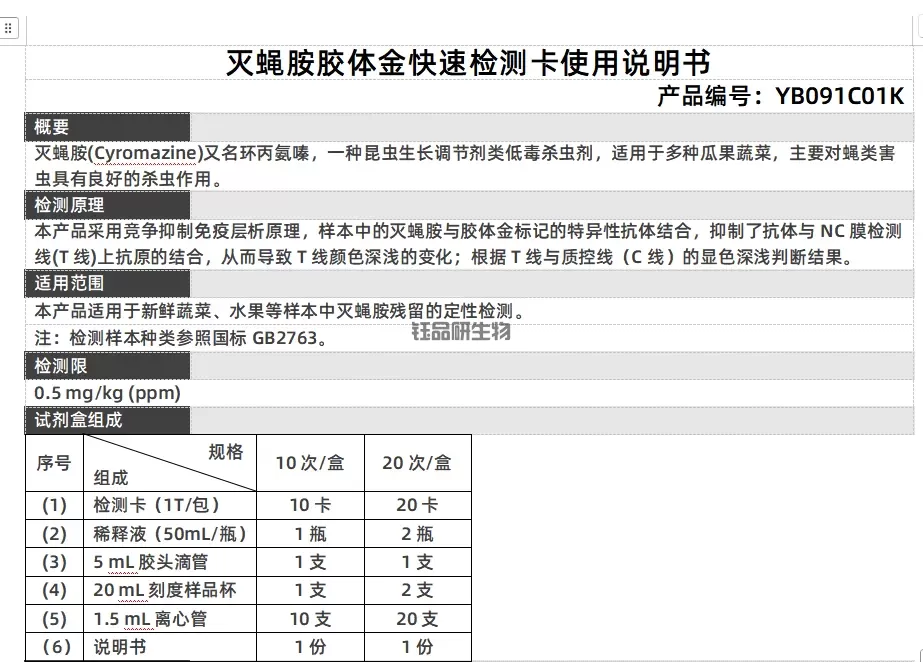 灭蝇胺胶体金快速检测卡使用说明书

产品编号：YB091C01K

概要

灭蝇胺(Cyromazine)又名环丙氨嗪，一种昆虫生长调节剂类低毒杀虫剂，适用于多种瓜果蔬菜，主要对蝇类害虫具有良好的杀虫作用。

检测原理

本产品采用竞争抑制免疫层析原理，样本中的灭蝇胺与胶体金标记的特异性抗体结合，抑制了抗体与 NC 膜检测线(T 线)上抗原的结合，从而导致 T 线颜色深浅的变化；根据 T 线与质控线（C 线）的显色深浅判断结果。

适用范围

本产品适用于新鲜蔬菜、水果等样本中灭蝇胺残留的定性检测。

注：检测样本种类参照国标 GB2763。

钰品研生物

检测限

0.5 mg/kg (ppm)

试剂盒组成

| 序号 | 规格 组成 | 10 次/盒 | 20 次/盒 |
|---|---|---|---|
| (1) | 检测卡（1T/包） | 10 卡 | 20 卡 |
| (2) | 稀释液（50mL/瓶） | 1 瓶 | 2 瓶 |
| (3) | 5 mL 胶头滴管 | 1 支 | 1 支 |
| (4) | 20 mL 刻度样品杯 | 1 支 | 2 支 |
| (5) | 1.5 mL 离心管 | 10 支 | 20 支 |
| (6) | 说明书 | 1 份 | 1 份 |